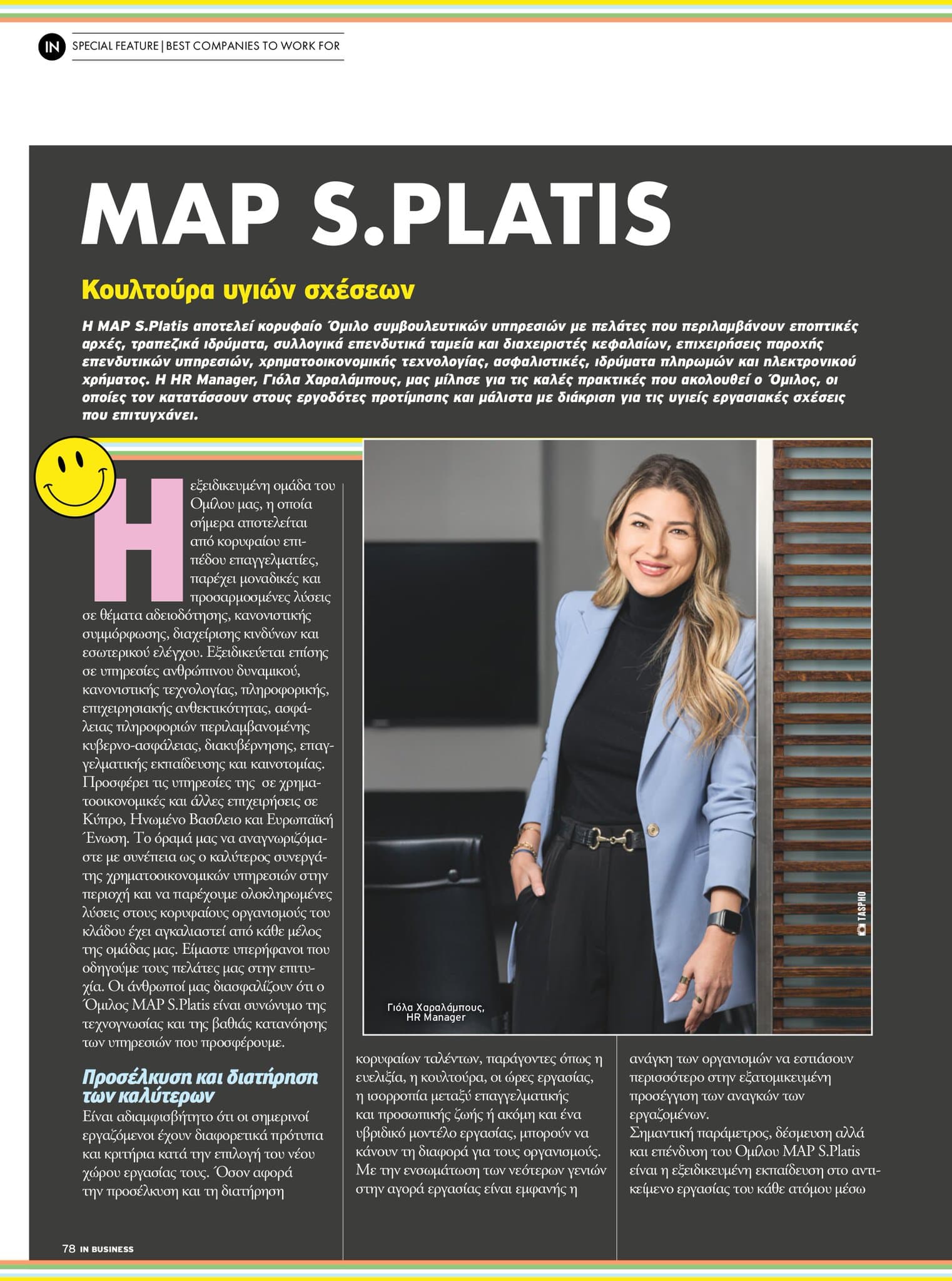 IN SPECIAL FEATURE | BEST COMPANIES TO WORK FOR

MAP S.PLATIS

Κουλτούρα υγιών σχέσεων

Η MAP S.Platis αποτελεί κορυφαίο Όμιλο συμβουλευτικών υπηρεσιών με πελάτες που περιλαμβάνουν εποπτικές αρχές, τραπεζικά ιδρύματα, συλλογικά επενδυτικά ταμεία και διαχειριστές κεφαλαίων, επιχειρήσεις παροχής επενδυτικών υπηρεσιών, χρηματοοικονομικής τεχνολογίας, ασφαλιστικές, ιδρύματα πληρωμών και ηλεκτρονικού χρήματος. Η HR Manager, Γιόλα Χαραλάμπους, μας μίλησε για τις καλές πρακτικές που ακολουθεί ο Όμιλος, οι οποίες τον κατατάσσουν στους εργοδότες προτίμησης και μάλιστα με διάκριση για τις υγιείς εργασιακές σχέσεις που επιτυγχάνει.

Η εξειδικευμένη ομάδα του Ομίλου μας, η οποία σήμερα αποτελείται από κορυφαίου επιπέδου επαγγελματίες, παρέχει μοναδικές και προσαρμοσμένες λύσεις σε θέματα αδειοδότησης, κανονιστικής συμμόρφωσης, διαχείρισης κινδύνων και εσωτερικού ελέγχου. Εξειδικεύεται επίσης σε υπηρεσίες ανθρώπινου δυναμικού, κανονιστικής τεχνολογίας, πληροφορικής, επιχειρησιακής ανθεκτικότητας, ασφάλειας πληροφοριών περιλαμβανομένης κυβερνο-ασφάλειας, διακυβέρνησης, επαγγελματικής εκπαίδευσης και καινοτομίας. Προσφέρει τις υπηρεσίες της σε χρηματοοικονομικές και άλλες επιχειρήσεις σε Κύπρο, Ηνωμένο Βασίλειο και Ευρωπαϊκή Ένωση. Το όραμά μας να αναγνωριζόμαστε με συνέπεια ως ο καλύτερος συνεργάτης χρηματοοικονομικών υπηρεσιών στην περιοχή και να παρέχουμε ολοκληρωμένες λύσεις στους κορυφαίους οργανισμούς του κλάδου έχει αγκαλιαστεί από κάθε μέλος της ομάδας μας. Είμαστε υπερήφανοι που οδηγούμε τους πελάτες μας στην επιτυχία. Οι άνθρωποί μας διασφαλίζουν ότι ο Όμιλος MAP S.Platis είναι συνώνυμο της τεχνογνωσίας και της βαθιάς κατανόησης των υπηρεσιών που προσφέρουμε.

Προσέλκυση και διατήρηση των καλύτερων

Είναι αδιαμφισβήτητο ότι οι σημερινοί εργαζόμενοι έχουν διαφορετικά πρότυπα και κριτήρια κατά την επιλογή του νέου χώρου εργασίας τους. Όσον αφορά την προσέλκυση και τη διατήρηση κορυφαίων ταλέντων, παράγοντες όπως η ευελιξία, η κουλτούρα, οι ώρες εργασίας, η ισορροπία μεταξύ επαγγελματικής και προσωπικής ζωής ή ακόμη και ένα υβριδικό μοντέλο εργασίας, μπορούν να κάνουν τη διαφορά για τους οργανισμούς. Με την ενσωμάτωση των νεότερων γενιών στην αγορά εργασίας είναι εμφανής η ανάγκη των οργανισμών να εστιάσουν περισσότερο στην εξατομικευμένη προσέγγιση των αναγκών των εργαζομένων.
Σημαντική παράμετρος, δέσμευση αλλά και επένδυση του Ομίλου MAP S.Platis είναι η εξειδικευμένη εκπαίδευση στο αντικείμενο εργασίας του κάθε ατόμου μέσω

Γιόλα Χαραλάμπους, HR Manager

TASPHO

78 IN BUSINESS